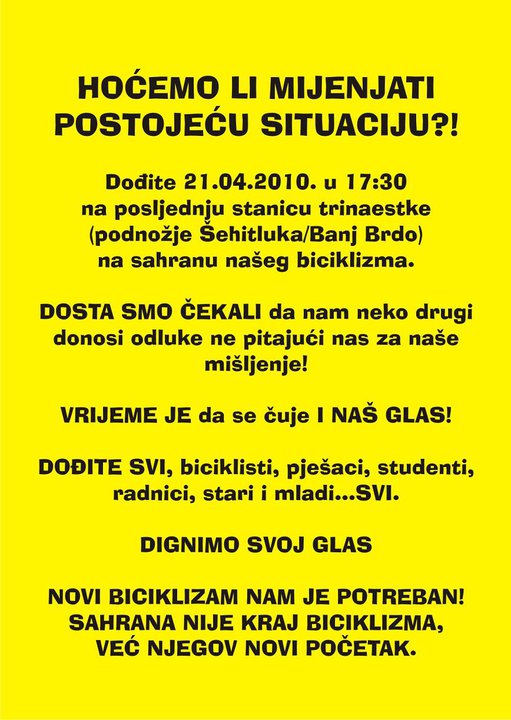 HOĆEMO LI MIJENJATI POSTOJEĆU SITUACIJU?!

Dođite 21.04.2010. u 17:30 na posljednju stanicu trinaestke (podnožje Šehitluka/Banj Brdo) na sahranu našeg biciklizma.

DOSTA SMO ČEKALI da nam neko drugi donosi odluke ne pitajući nas za naše mišljenje!

VRIJEME JE da se čuje I NAŠ GLAS!

DOĐITE SVI, biciklisti, pješaci, studenti, radnici, stari i mladi...SVI.

DIGNIMO SVOJ GLAS

NOVI BICIKLIZAM NAM JE POTREBAN! SAHRANA NIJE KRAJ BICIKLIZMA, VEĆ NJEGOV NOVI POČETAK.